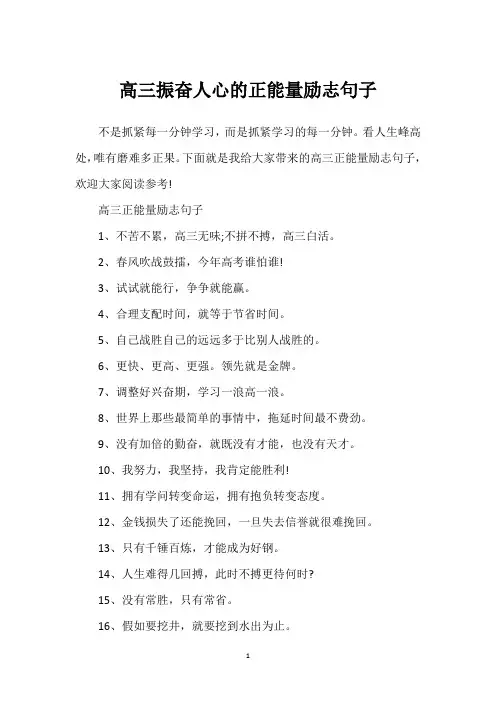 高三振奋人心的正能量励志句子

不是抓紧每一分钟学习，而是抓紧学习的每一分钟。看人生峰高处，唯有磨难多正果。下面就是我给大家带来的高三正能量励志句子，欢迎大家阅读参考!

高三正能量励志句子

1、不苦不累，高三无味;不拼不搏，高三白活。

2、春风吹战鼓擂，今年高考谁怕谁!

3、试试就能行，争争就能赢。

4、合理支配时间，就等于节省时间。

5、自己战胜自己的远远多于比别人战胜的。

6、更快、更高、更强。领先就是金牌。

7、调整好兴奋期，学习一浪高一浪。

8、世界上那些最简单的事情中，拖延时间最不费劲。

9、没有加倍的勤奋，就既没有才能，也没有天才。

10、我努力，我坚持，我肯定能胜利!

11、拥有学问转变命运，拥有抱负转变态度。

12、金钱损失了还能挽回，一旦失去信誉就很难挽回。

13、只有千锤百炼，才能成为好钢。

14、人生难得几回搏，此时不搏更待何时?

15、没有常胜，只有常省。

16、假如要挖井，就要挖到水出为止。

1